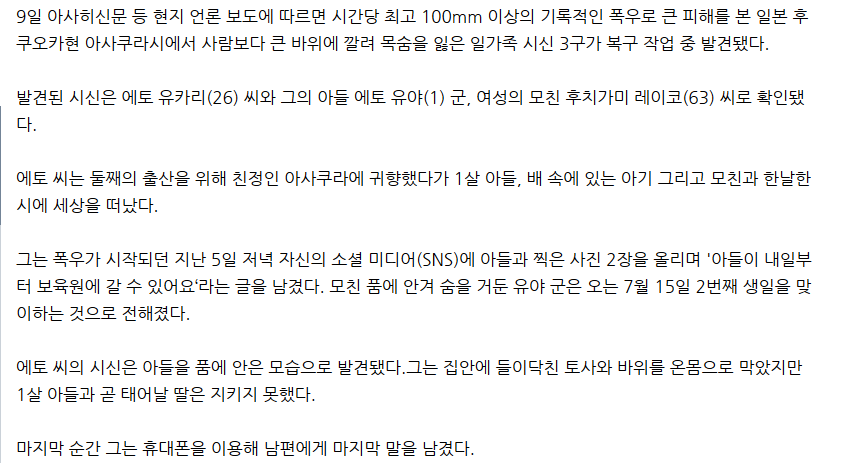 9일 아사히신문 등 현지 언론 보도에 따르면 시간당 최고 100mm 이상의 기록적인 폭우로 큰 피해를 본 일본 후쿠오카현 아사쿠라시에서 사람보다 큰 바위에 깔려 목숨을 잃은 일가족 시신 3구가 복구 작업 중 발견됐다.

발견된 시신은 에토 유카리(26) 씨와 그의 아들 에토 유야(1) 군, 여성의 모친 후치가미 레이코(63) 씨로 확인됐다.

에토 씨는 둘째의 출산을 위해 친정인 아사쿠라에 귀향했다가 1살 아들, 배 속에 있는 아기 그리고 모친과 한날한시에 세상을 떠났다.

그는 폭우가 시작되던 지난 5일 저녁 자신의 소셜 미디어(SNS)에 아들과 찍은 사진 2장을 올리며 '아들이 내일부터 보육원에 갈 수 있어요'라는 글을 남겼다. 모친 품에 안겨 숨을 거둔 유야 군은 오는 7월 15일 2번째 생일을 맞이하는 것으로 전해졌다.

에토 씨의 시신은 아들을 품에 안은 모습으로 발견됐다.그는 집안에 들이닥친 토사와 바위를 온몸으로 막았지만 1살 아들과 곧 태어날 딸은 지키지 못했다.

마지막 순간 그는 휴대폰을 이용해 남편에게 마지막 말을 남겼다.